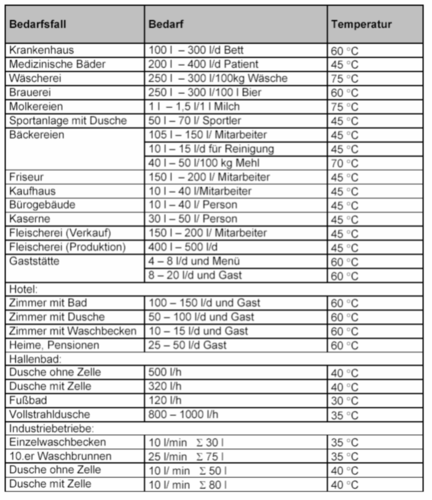 | Bedarfsfall | Bedarf | Temperatur |
|---|---|---|
| Krankenhaus | 100 l – 300 l/d Bett | 60 °C |
| Medizinische Bäder | 200 l – 400 l/d Patient | 45 °C |
| Wäscherei | 250 l – 300 l/100kg Wäsche | 75 °C |
| Brauerei | 250 l – 300 l/100 l Bier | 60 °C |
| Molkereien | 1 l – 1,5 l/1 l Milch | 75 °C |
| Sportanlage mit Dusche | 50 l – 70 l/ Sportler | 45 °C |
| Bäckereien | 105 l – 150 l/ Mitarbeiter | 45 °C |
| | 10 l – 15 l/d für Reinigung | 45 °C |
| | 40 l – 50 l/100 kg Mehl | 70 °C |
| Friseur | 150 l – 200 l/ Mitarbeiter | 45 °C |
| Kaufhaus | 10 l – 40 l/Mitarbeiter | 45 °C |
| Bürogebäude | 10 l – 40 l/ Person | 45 °C |
| Kaserne | 30 l – 50 l/ Person | 45 °C |
| Fleischerei (Verkauf) | 150 l – 200 l/ Mitarbeiter | 45 °C |
| Fleischerei (Produktion) | 400 l – 500 l/d | 45 °C |
| Gaststätte | 4 – 8 l/d und Menü | 60 °C |
| | 8 – 20 l/d und Gast | 60 °C |
| Hotel: | | |
| Zimmer mit Bad | 100 – 150 l/d und Gast | 60 °C |
| Zimmer mit Dusche | 50 – 100 l/d und Gast | 60 °C |
| Zimmer mit Waschbecken | 10 – 15 l/d und Gast | 60 °C |
| Heime, Pensionen | 25 – 50 l/d Gast | 60 °C |
| Hallenbad: | | |
| Dusche ohne Zelle | 500 l/h | 40 °C |
| Dusche mit Zelle | 320 l/h | 40 °C |
| Fußbad | 120 l/h | 30 °C |
| Vollstrahldusche | 800 – 1000 l/h | 35 °C |
| Industriebetriebe: | | |
| Einzelwaschbecken | 10 l/min $\Sigma$ 30 l | 35 °C |
| 10.er Waschbrunnen | 25 l/min $\Sigma$ 75 l | 35 °C |
| Dusche ohne Zelle | 10 l/ min $\Sigma$ 50 l | 40 °C |
| Dusche mit Zelle | 10 l/ min $\Sigma$ 80 l | 40 °C |